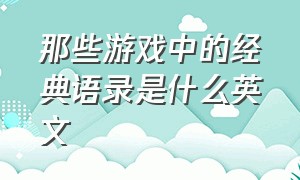 那些游戏中的经典语录是什么英文